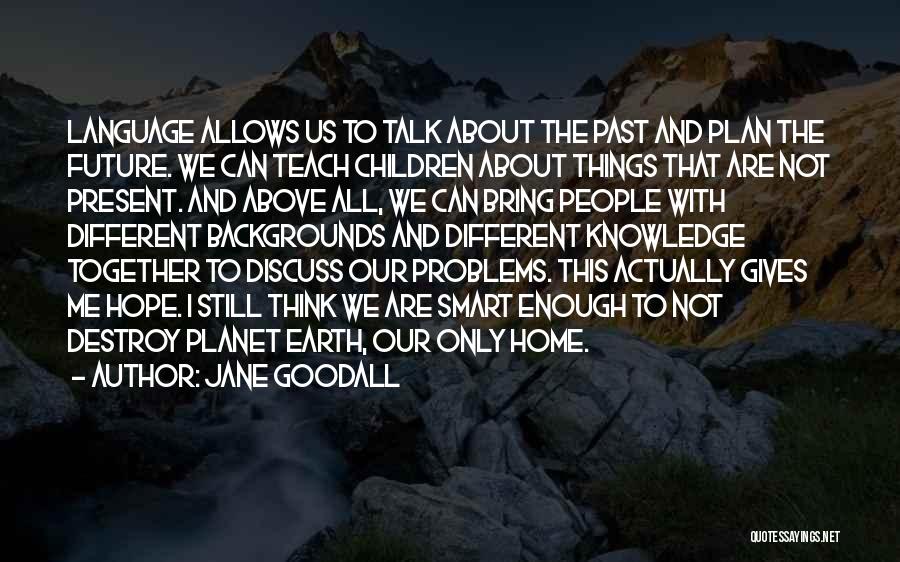 LANGUAGE ALLOWS US TO TALK ABOUT THE PAST AND PLAN THE FUTURE. WE CAN TEACH CHILDREN ABOUT THINGS THAT ARE NOT PRESENT. AND ABOVE ALL, WE CAN BRING PEOPLE WITH DIFFERENT BACKGROUNDS AND DIFFERENT KNOWLEDGE TOGETHER TO DISCUSS OUR PROBLEMS. THIS ACTUALLY GIVES ME HOPE. I STILL THINK WE ARE SMART ENOUGH TO NOT DESTROY PLANET EARTH, OUR ONLY HOME.
- AUTHOR: JANE GOODALL

QUOTESSAYINGS.NET